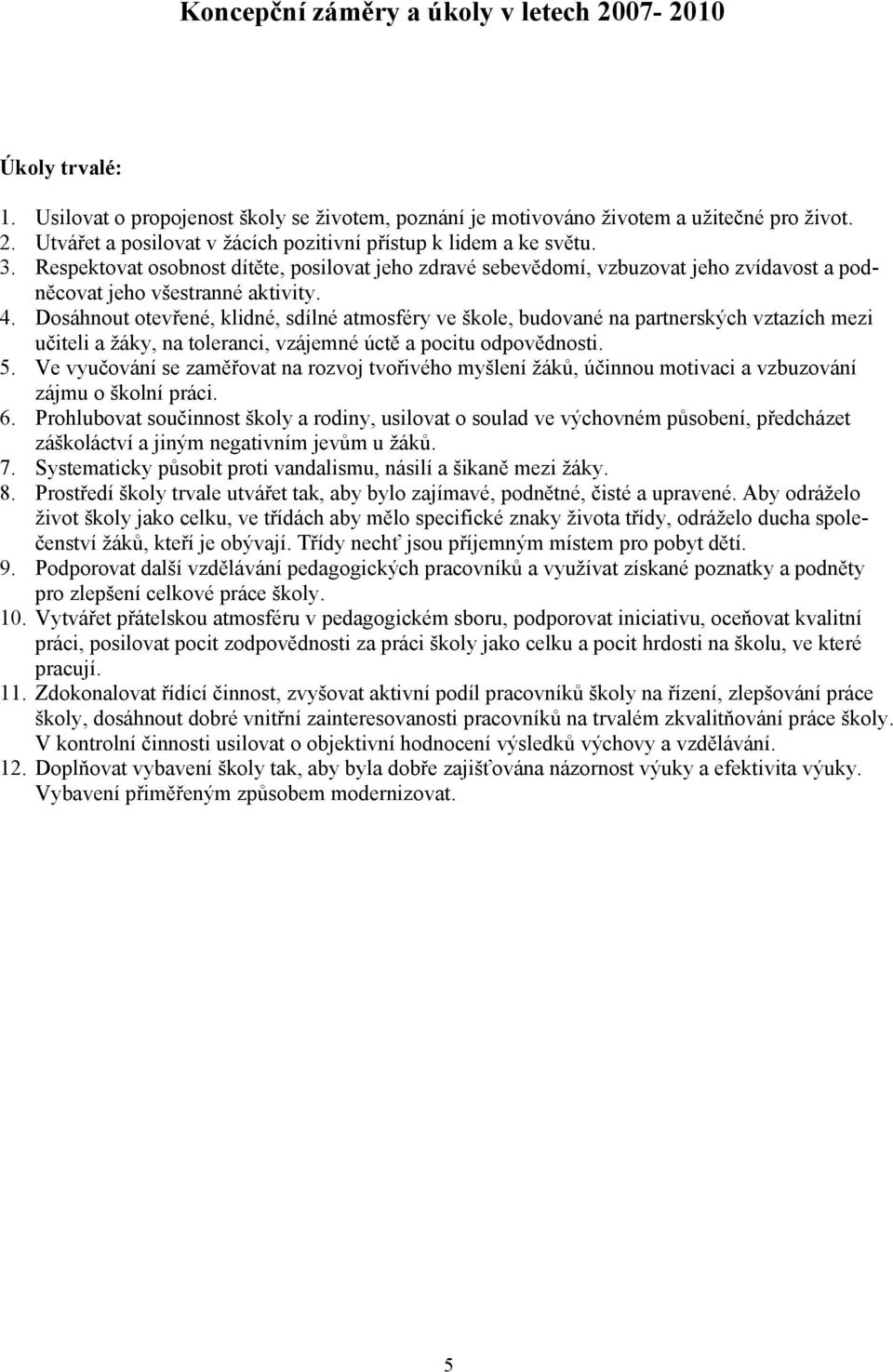 Koncepční záměry a úkoly v letech 2007- 2010

Úkoly trvalé:

1. Usilovat o propojenost školy se životem, poznání je motivováno životem a užitečné pro život.
2. Utvářet a posilovat v žácích pozitivní přístup k lidem a ke světu.
3. Respektovat osobnost dítěte, posilovat jeho zdravé sebevědomí, vzbuzovat jeho zvídavost a podněcovat jeho všestranné aktivity.
4. Dosáhnout otevřené, klidné, sdílné atmosféry ve škole, budované na partnerských vztazích mezi učiteli a žáky, na toleranci, vzájemné úctě a pocitu odpovědnosti.
5. Ve vyučování se zaměřovat na rozvoj tvořivého myšlení žáků, účinnou motivaci a vzbuzování zájmu o školní práci.
6. Prohlubovat součinnost školy a rodiny, usilovat o soulad ve výchovném působení, předcházet záškoláctví a jiným negativním jevům u žáků.
7. Systematicky působit proti vandalismu, násilí a šikaně mezi žáky.
8. Prostředí školy trvale utvářet tak, aby bylo zajímavé, podnětné, čisté a upravené. Aby odráželo život školy jako celku, ve třídách aby mělo specifické znaky života třídy, odráželo ducha společenství žáků, kteří je obývají. Třídy nechť jsou příjemným místem pro pobyt dětí.
9. Podporovat další vzdělávání pedagogických pracovníků a využívat získané poznatky a podněty pro zlepšení celkové práce školy.
10. Vytvářet přátelskou atmosféru v pedagogickém sboru, podporovat iniciativu, oceňovat kvalitní práci, posilovat pocit zodpovědnosti za práci školy jako celku a pocit hrdosti na školu, ve které pracují.
11. Zdokonalovat řídící činnost, zvyšovat aktivní podíl pracovníků školy na řízení, zlepšování práce školy, dosáhnout dobré vnitřní zainteresovanosti pracovníků na trvalém zkvalitňování práce školy. V kontrolní činnosti usilovat o objektivní hodnocení výsledků výchovy a vzdělávání.
12. Doplňovat vybavení školy tak, aby byla dobře zajišťována názornost výuky a efektivita výuky. Vybavení přiměřeným způsobem modernizovat.

5